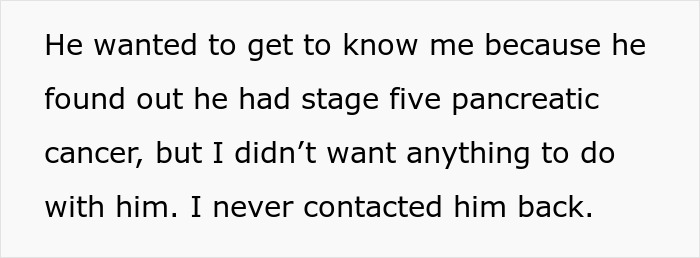 He wanted to get to know me because he found out he had stage five pancreatic cancer, but I didn’t want anything to do with him. I never contacted him back.